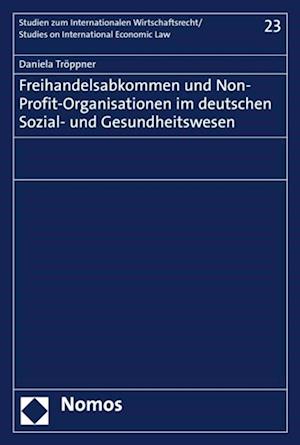 Studien zum Internationalen Wirtschaftsrecht/
Studies on International Economic Law

23

Daniela Tröppner

Freihandelsabkommen und Non-Profit-Organisationen im deutschen Sozial- und Gesundheitswesen

Nomos